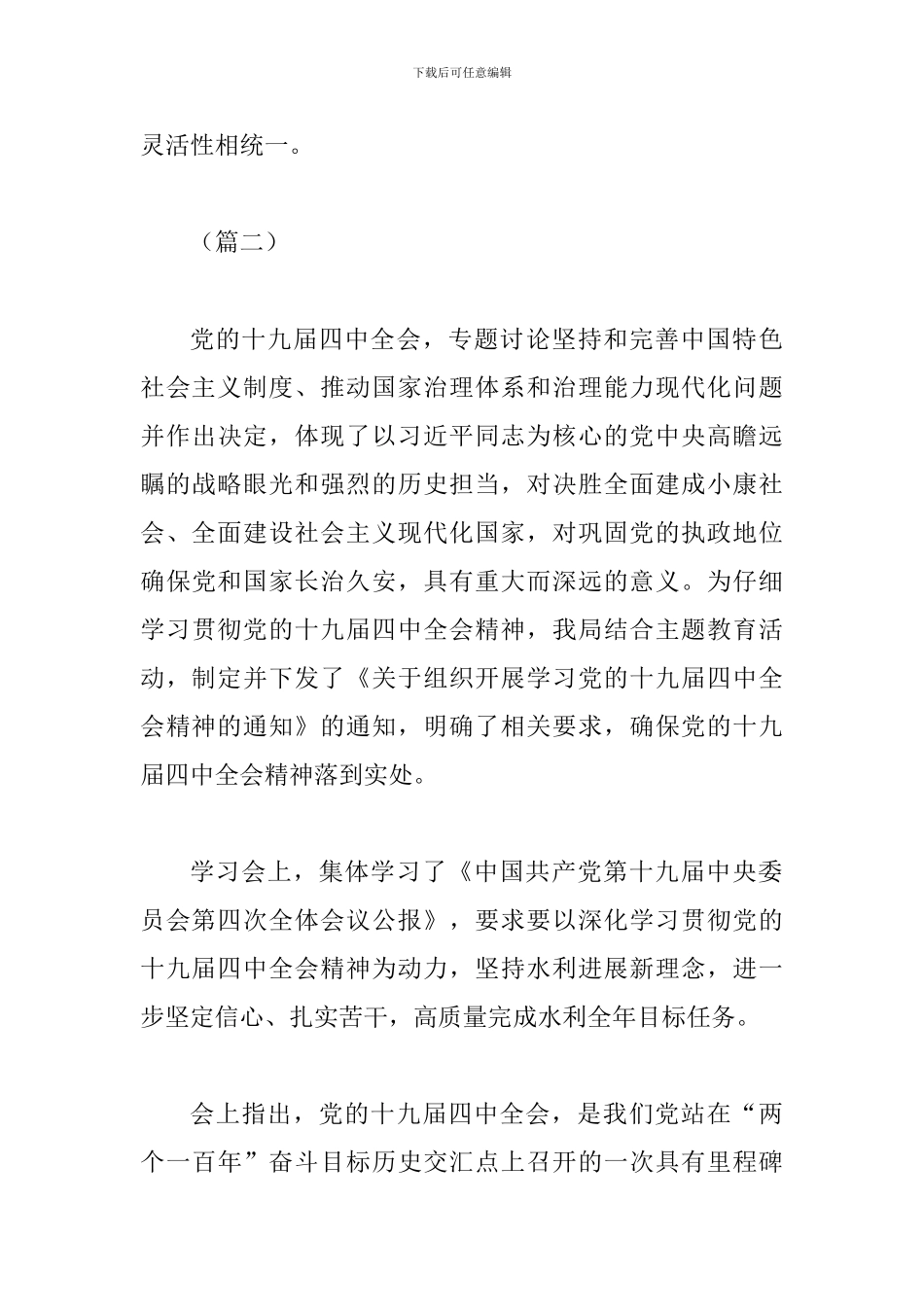 下载后可任意编辑

灵活性相统一。

（篇二）

党的十九届四中全会，专题讨论坚持和完善中国特色社会主义制度、推动国家治理体系和治理能力现代化问题并作出决定，体现了以习近平同志为核心的党中央高瞻远瞩的战略眼光和强烈的历史担当，对决胜全面建成小康社会、全面建设社会主义现代化国家，对巩固党的执政地位确保党和国家长治久安，具有重大而深远的意义。为仔细学习贯彻党的十九届四中全会精神，我局结合主题教育活动，制定并下发了《关于组织开展学习党的十九届四中全会精神的通知》的通知，明确了相关要求，确保党的十九届四中全会精神落到实处。

学习会上，集体学习了《中国共产党第十九届中央委员会第四次全体会议公报》，要求要以深化学习贯彻党的十九届四中全会精神为动力，坚持水利进展新理念，进一步坚定信心、扎实苦干，高质量完成水利全年目标任务。

会上指出，党的十九届四中全会，是我们党站在“两个一百年”奋斗目标历史交汇点上召开的一次具有里程碑